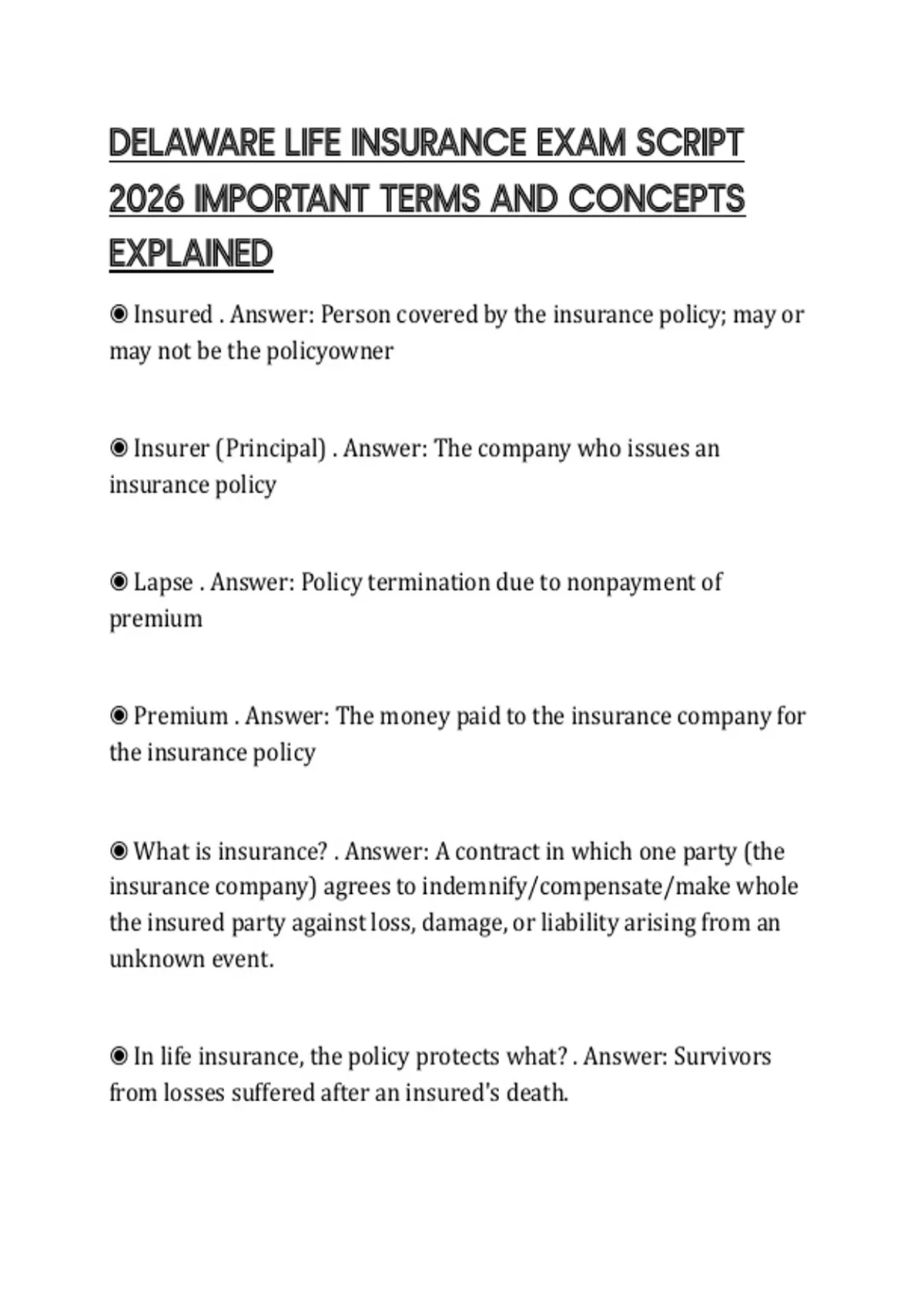 DELAWARE LIFE INSURANCE EXAM SCRIPT 2026 IMPORTANT TERMS AND CONCEPTS EXPLAINED

◉ Insured . Answer: Person covered by the insurance policy; may or may not be the policyowner

◉ Insurer (Principal) . Answer: The company who issues an insurance policy

◉ Lapse . Answer: Policy termination due to nonpayment of premium

◉ Premium . Answer: The money paid to the insurance company for the insurance policy

◉ What is insurance? . Answer: A contract in which one party (the insurance company) agrees to indemnify/compensate/make whole the insured party against loss, damage, or liability arising from an unknown event.

◉ In life insurance, the policy protects what? . Answer: Survivors from losses suffered after an insured's death.